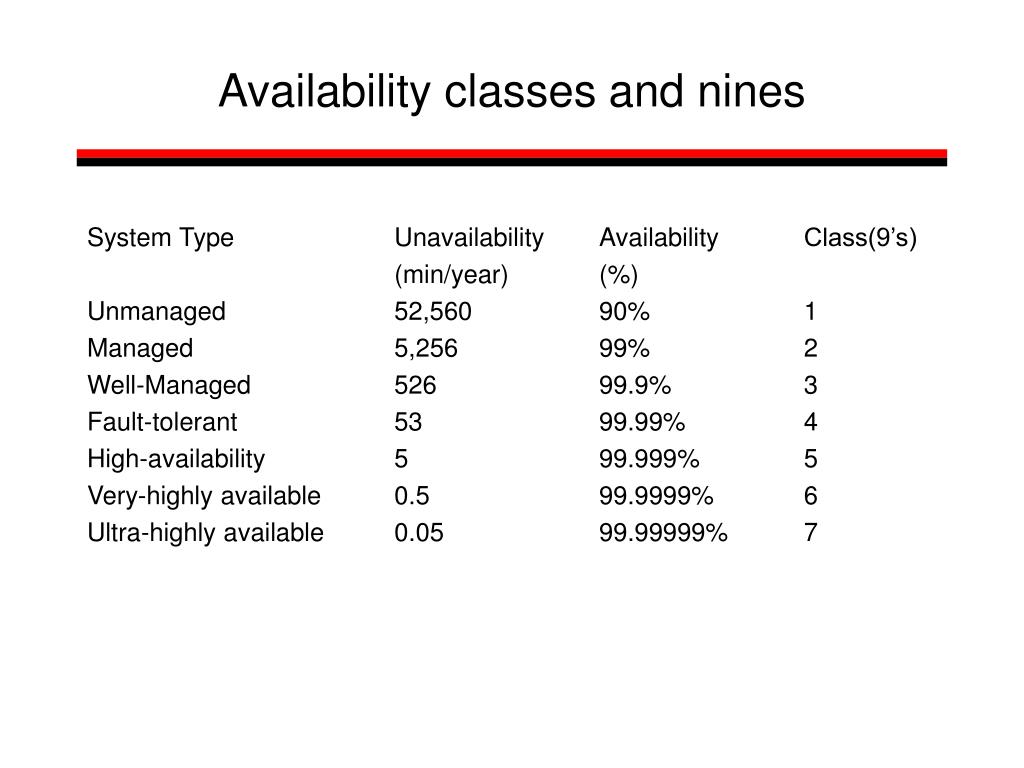 Availability classes and nines

| System Type | Unavailability (min/year) | Availability (%) | Class(9’s) |
|---|---|---|---|
| Unmanaged | 52,560 | 90% | 1 |
| Managed | 5,256 | 99% | 2 |
| Well-Managed | 526 | 99.9% | 3 |
| Fault-tolerant | 53 | 99.99% | 4 |
| High-availability | 5 | 99.999% | 5 |
| Very-highly available | 0.5 | 99.9999% | 6 |
| Ultra-highly available | 0.05 | 99.99999% | 7 |